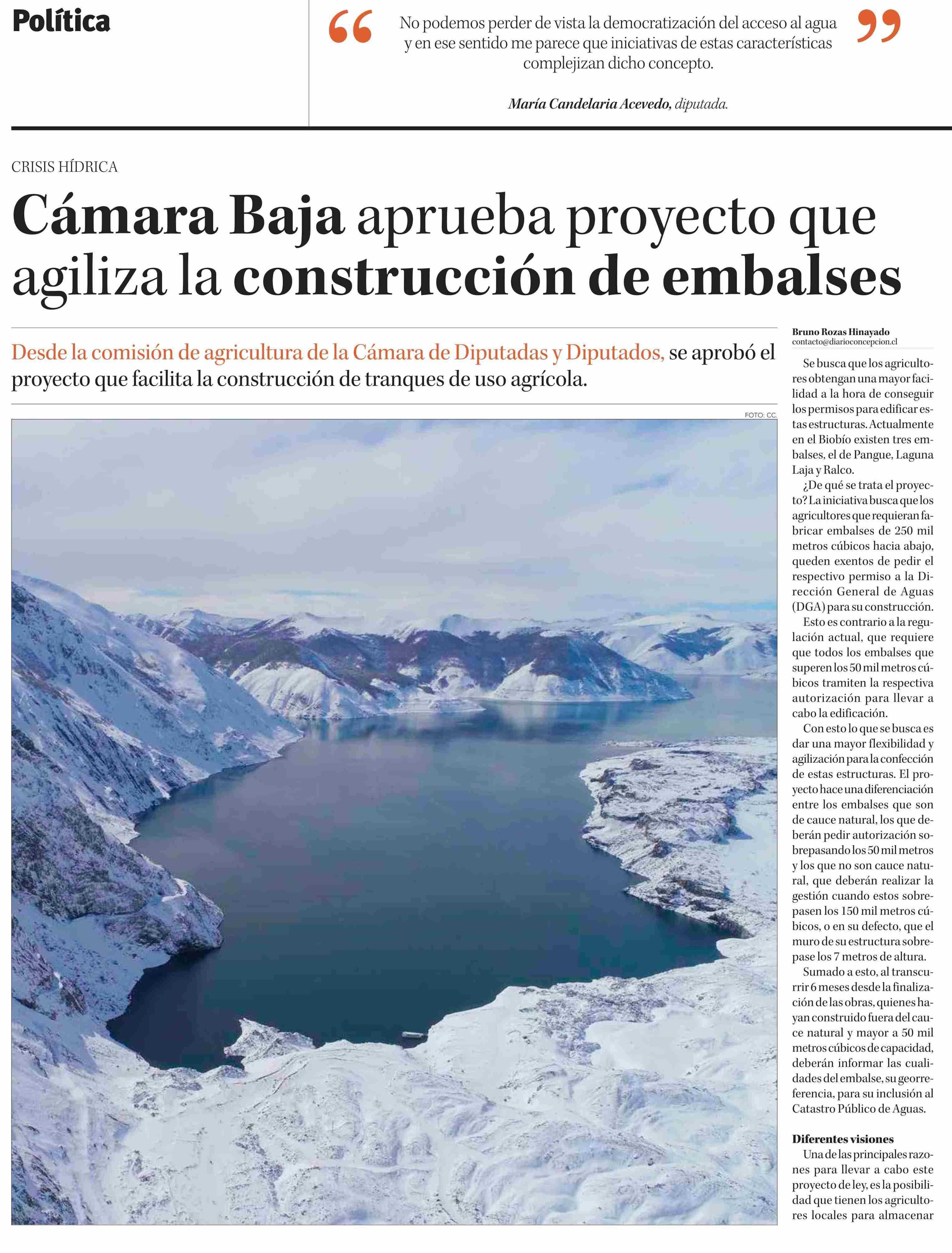 Política

“No podemos perder de vista la democratización del acceso al agua y en ese sentido me parece que iniciativas de estas características complejizan dicho concepto.”

María Candelaria Acevedo, diputada.

CRISIS HÍDRICA

Cámara Baja aprueba proyecto que agiliza la construcción de embalses

Desde la comisión de agricultura de la Cámara de Diputadas y Diputados, se aprobó el proyecto que facilita la construcción de tranques de uso agrícola.

FOTO: CC.

Bruno Rozas Hinayado
contacto@diarioconcepcion.cl

Se busca que los agricultores obtengan una mayor facilidad a la hora de conseguir los permisos para edificar estas estructuras. Actualmente en el Biobío existen tres embalses, el de Pangue, Laguna Laja y Ralco.

¿De qué se trata el proyecto? La iniciativa busca que los agricultores que requieran fabricar embalses de 250 mil metros cúbicos hacia abajo, queden exentos de pedir el respectivo permiso a la Dirección General de Aguas (DGA) para su construcción.

Esto es contrario a la regulación actual, que requiere que todos los embalses que superen los 50 mil metros cúbicos tramiten la respectiva autorización para llevar a cabo la edificación.

Con esto lo que se busca es dar una mayor flexibilidad y agilización para la confección de estas estructuras. El proyecto hace una diferenciación entre los embalses que son de cauce natural, los que deberán pedir autorización sobrepasando los 50 mil metros y los que no son cauce natural, que deberán realizar la gestión cuando estos sobrepasen los 150 mil metros cúbicos, o en su defecto, que el muro de su estructura sobrepase los 7 metros de altura.

Sumado a esto, al transcurrir 6 meses desde la finalización de las obras, quienes hayan construido fuera del cauce natural y mayor a 50 mil metros cúbicos de capacidad, deberán informar las cualidades del embalse, su georreferencia, para su inclusión al Catastro Público de Aguas.

Diferentes visiones

Una de las principales razones para llevar a cabo este proyecto de ley, es la posibilidad que tienen los agricultores locales para almacenar